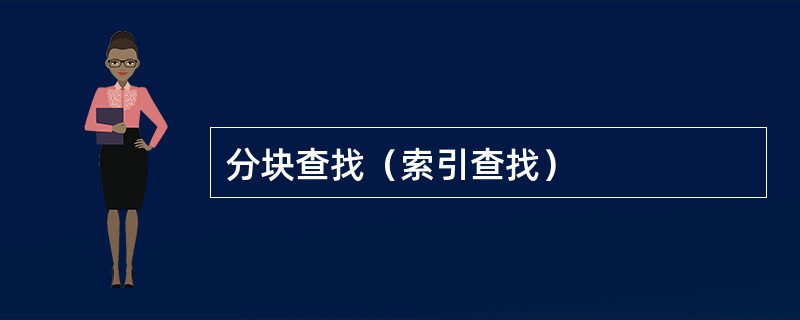 分块查找（索引查找）